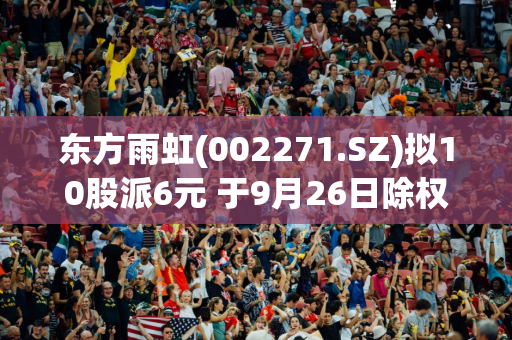 东方雨虹(002271.SZ)拟10股派6元 于9月26日除权